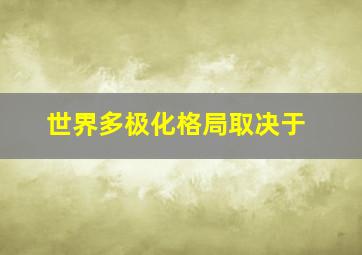 世界多极化格局取决于